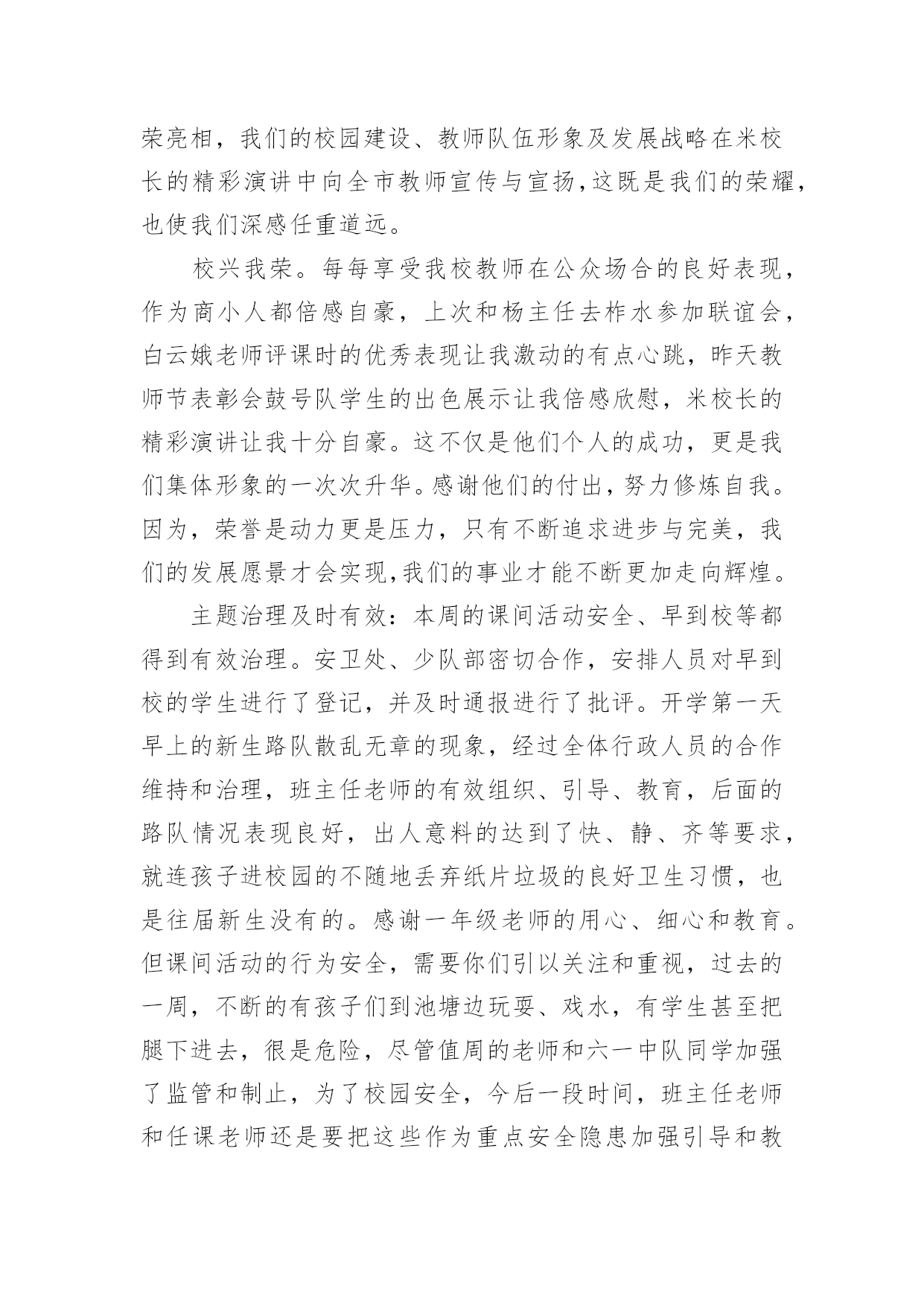 荣亮相，我们的校园建设、教师队伍形象及发展战略在米校长的精彩演讲中向全市教师宣传与宣扬，这既是我们的荣耀，也使我们深感任重道远。

校兴我荣。每每享受我校教师在公众场合的良好表现，作为商小人都倍感自豪，上次和杨主任去柞水参加联谊会，白云娥老师评课时的优秀表现让我激动的有点心跳，昨天教师节表彰会鼓号队学生的出色展示让我倍感欣慰，米校长的精彩演讲让我十分自豪。这不仅是他们个人的成功，更是我们集体形象的一次次升华。感谢他们的付出，努力修炼自我。因为，荣誉是动力更是压力，只有不断追求进步与完美，我们的发展愿景才会实现，我们的事业才能不断更加走向辉煌。

主题治理及时有效：本周的课间活动安全、早到校等都得到有效治理。安卫处、少队部密切合作，安排人员对早到校的学生进行了登记，并及时通报进行了批评。开学第一天早上的新生路队散乱无章的现象，经过全体行政人员的合作维持和治理，班主任老师的有效组织、引导、教育，后面的路队情况表现良好，出人意料的达到了快、静、齐等要求，就连孩子进校园的不随地丢弃纸片垃圾的良好卫生习惯，也是往届新生没有的。感谢一年级老师的用心、细心和教育。但课间活动的行为安全，需要你们引以关注和重视，过去的一周，不断的有孩子们到池塘边玩耍、戏水，有学生甚至把腿下进去，很是危险，尽管值周的老师和六一中队同学加强了监管和制止，为了校园安全，今后一段时间，班主任老师和任课老师还是要把这些作为重点安全隐患加强引导和教